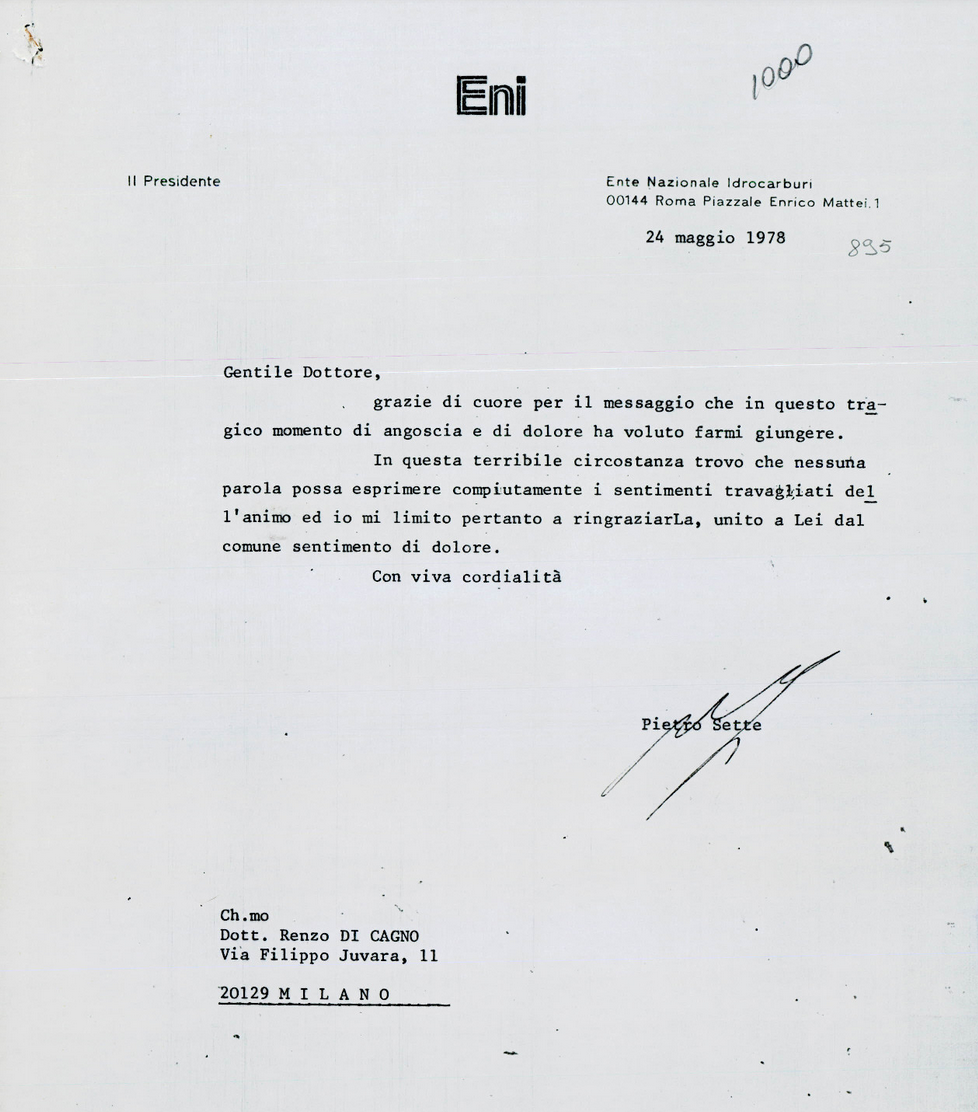 Eni

1000

Il Presidente

Ente Nazionale Idrocarburi
00144 Roma Piazzale Enrico Mattei, 1

24 maggio 1978

895

Gentile Dottore,

grazie di cuore per il messaggio che in questo tragico momento di angoscia e di dolore ha voluto farmi giungere.

In questa terribile circostanza trovo che nessuna parola possa esprimere compiutamente i sentimenti travagliati dell'animo ed io mi limito pertanto a ringraziarLa, unito a Lei dal comune sentimento di dolore.

Con viva cordialità

Pietro Sette

Ch.mo
Dott. Renzo DI CAGNO
Via Filippo Juvara, 11

20129 M I L A N O